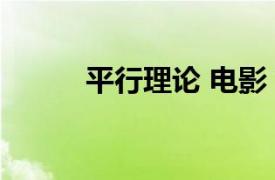 平行理论 电影